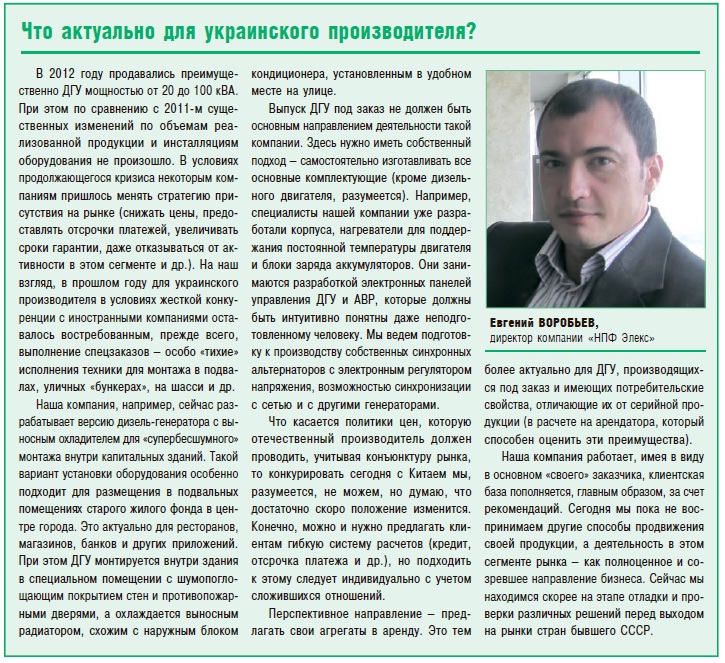 Что актуально для украинского производителя?

В 2012 году продавались преимущественно ДГУ мощностью от 20 до 100 кВА. При этом по сравнению с 2011-м существенных изменений по объемам реализованной продукции и инсталляциям оборудования не произошло. В условиях продолжающегося кризиса некоторым компаниям пришлось менять стратегию присутствия на рынке (снижать цены, предоставлять отсрочки платежей, увеличивать сроки гарантии, даже отказываться от активности в этом сегменте и др.). На наш взгляд, в прошлом году для украинского производителя в условиях жесткой конкуренции с иностранными компаниями оставалось востребованным, прежде всего, выполнение спецзаказов – особо «тихие» исполнения техники для монтажа в подвалах, уличных «бункерах», на шасси и др.

Наша компания, например, сейчас разрабатывает версию дизель-генератора с выносным охладителем для «супербесшумного» монтажа внутри капитальных зданий. Такой вариант установки оборудования особенно подходит для размещения в подвальных помещениях старого жилого фонда в центре города. Это актуально для ресторанов, магазинов, банков и других приложений. При этом ДГУ монтируется внутри здания в специальном помещении с шумопоглощающим покрытием стен и противопожарными дверями, а охлаждается выносным радиатором, схожим с наружным блоком кондиционера, установленным в удобном месте на улице.

Выпуск ДГУ под заказ не должен быть основным направлением деятельности такой компании. Здесь нужно иметь собственный подход – самостоятельно изготавливать все основные комплектующие (кроме дизельного двигателя, разумеется). Например, специалисты нашей компании уже разработали корпуса, нагреватели для поддержания постоянной температуры двигателя и блоки заряда аккумуляторов. Они занимаются разработкой электронных панелей управления ДГУ и АВР, которые должны быть интуитивно понятны даже неподготовленному человеку. Мы ведем подготовку к производству собственных синхронных альтернаторов с электронным регулятором напряжения, возможностью синхронизации с сетью и с другими генераторами.

Что касается политики цен, которую отечественный производитель должен проводить, учитывая конъюнктуру рынка, то конкурировать сегодня с Китаем мы, разумеется, не можем, но думаю, что достаточно скоро положение изменится. Конечно, можно и нужно предлагать клиентам гибкую систему расчетов (кредит, отсрочка платежа и др.), но подходить к этому следует индивидуально с учетом сложившихся отношений.

Перспективное направление – предлагать свои агрегаты в аренду. Это тем более актуально для ДГУ, производящихся под заказ и имеющих потребительские свойства, отличающие их от серийной продукции (в расчете на арендатора, который способен оценить эти преимущества).

Наша компания работает, имея в виду в основном «своего» заказчика, клиентская база пополняется, главным образом, за счет рекомендаций. Сегодня мы пока не воспринимаем другие способы продвижения своей продукции, а деятельность в этом сегменте рынка – как полноценное и созревшее направление бизнеса. Сейчас мы находимся скорее на этапе отладки и проверки различных решений перед выходом на рынки стран бывшего СССР.

Евгений ВОРОБЬЕВ,
директор компании «НПФ Элекс»